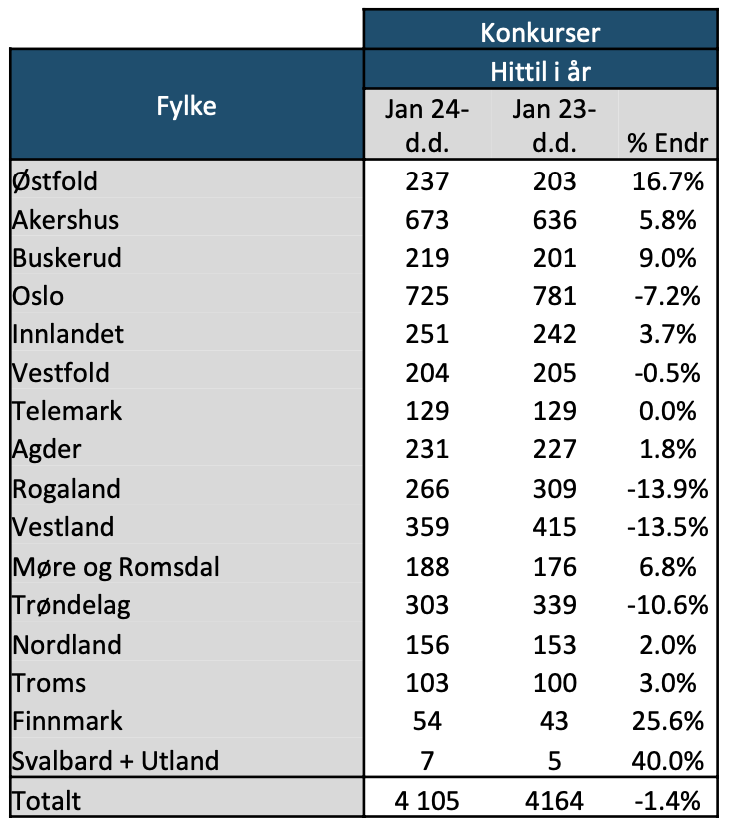 | Fylke | Konkurser | | |
|---|---|---|---|
| | Hittil i år | | |
| | Jan 24-d.d. | Jan 23-d.d. | % Endr |
| Østfold | 237 | 203 | 16.7% |
| Akershus | 673 | 636 | 5.8% |
| Buskerud | 219 | 201 | 9.0% |
| Oslo | 725 | 781 | -7.2% |
| Innlandet | 251 | 242 | 3.7% |
| Vestfold | 204 | 205 | -0.5% |
| Telemark | 129 | 129 | 0.0% |
| Agder | 231 | 227 | 1.8% |
| Rogaland | 266 | 309 | -13.9% |
| Vestland | 359 | 415 | -13.5% |
| Møre og Romsdal | 188 | 176 | 6.8% |
| Trøndelag | 303 | 339 | -10.6% |
| Nordland | 156 | 153 | 2.0% |
| Troms | 103 | 100 | 3.0% |
| Finnmark | 54 | 43 | 25.6% |
| Svalbard + Utland | 7 | 5 | 40.0% |
| Totalt | 4 105 | 4164 | -1.4% |